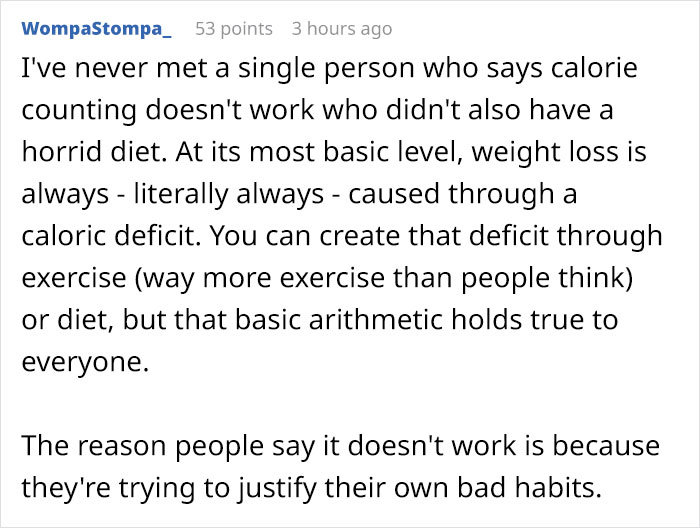 WompaStompa_ 53 points 3 hours ago

I've never met a single person who says calorie counting doesn't work who didn't also have a horrid diet. At its most basic level, weight loss is always - literally always - caused through a caloric deficit. You can create that deficit through exercise (way more exercise than people think) or diet, but that basic arithmetic holds true to everyone.

The reason people say it doesn't work is because they're trying to justify their own bad habits.